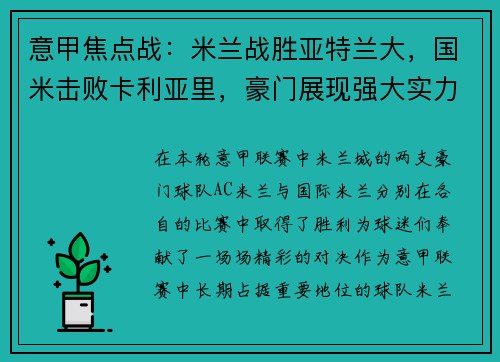 意甲焦点战：米兰战胜亚特兰大，国米击败卡利亚里，豪门展现强大实力

在本轮意甲联赛中米兰城的两支豪门球队AC米兰与国际米兰分别在各自的比赛中取得了胜利为球迷们奉献了一场场精彩的对决作为意甲联赛中长期占据重要地位的球队米兰